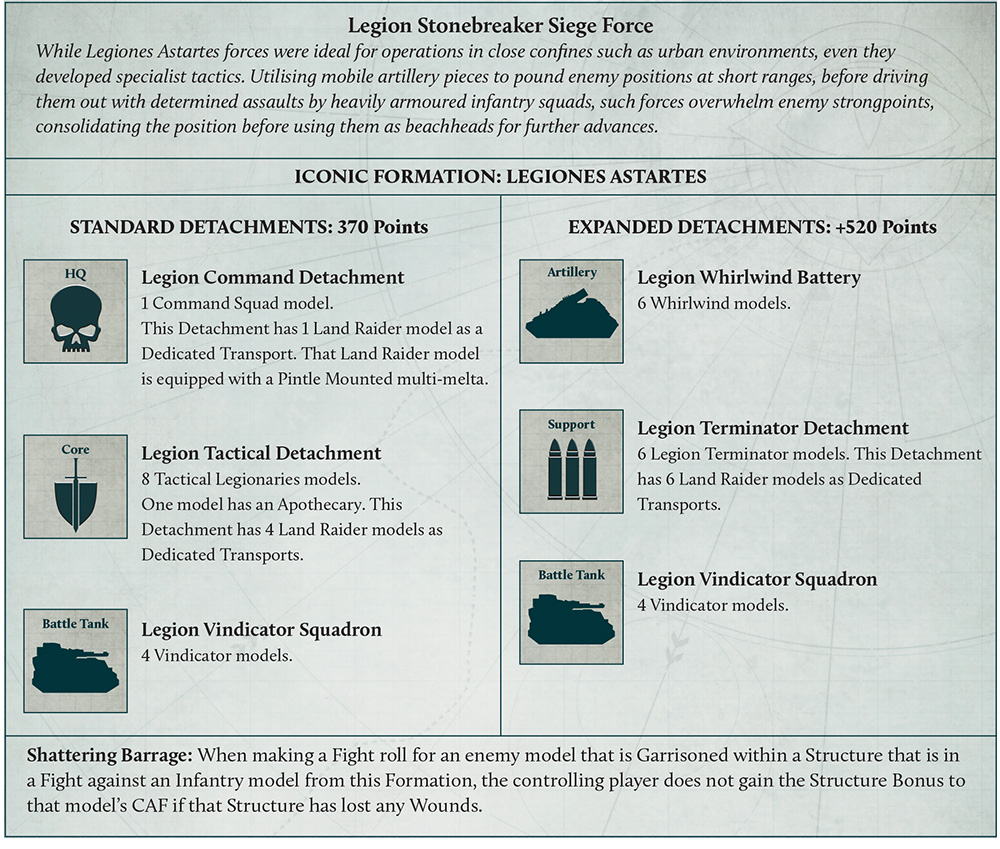 Legion Stonebreaker Siege Force

While Legiones Astartes forces were ideal for operations in close confines such as urban environments, even they developed specialist tactics. Utilising mobile artillery pieces to pound enemy positions at short ranges, before driving them out with determined assaults by heavily armoured infantry squads, such forces overwhelm enemy strongpoints, consolidating the position before using them as beachheads for further advances.

ICONIC FORMATION: LEGIONES ASTARTES

STANDARD DETACHMENTS: 370 Points

HQ

Legion Command Detachment
1 Command Squad model.
This Detachment has 1 Land Raider model as a Dedicated Transport. That Land Raider model is equipped with a Pintle Mounted multi-melta.

Core

Legion Tactical Detachment
8 Tactical Legionaries models.
One model has an Apothecary. This Detachment has 4 Land Raider models as Dedicated Transports.

Battle Tank

Legion Vindicator Squadron
4 Vindicator models.

EXPANDED DETACHMENTS: +520 Points

Artillery

Legion Whirlwind Battery
6 Whirlwind models.

Support

Legion Terminator Detachment
6 Legion Terminator models. This Detachment has 6 Land Raider models as Dedicated Transports.

Battle Tank

Legion Vindicator Squadron
4 Vindicator models.

Shattering Barrage: When making a Fight roll for an enemy model that is Garrisoned within a Structure that is in a Fight against an Infantry model from this Formation, the controlling player does not gain the Structure Bonus to that model's CAF if that Structure has lost any Wounds.